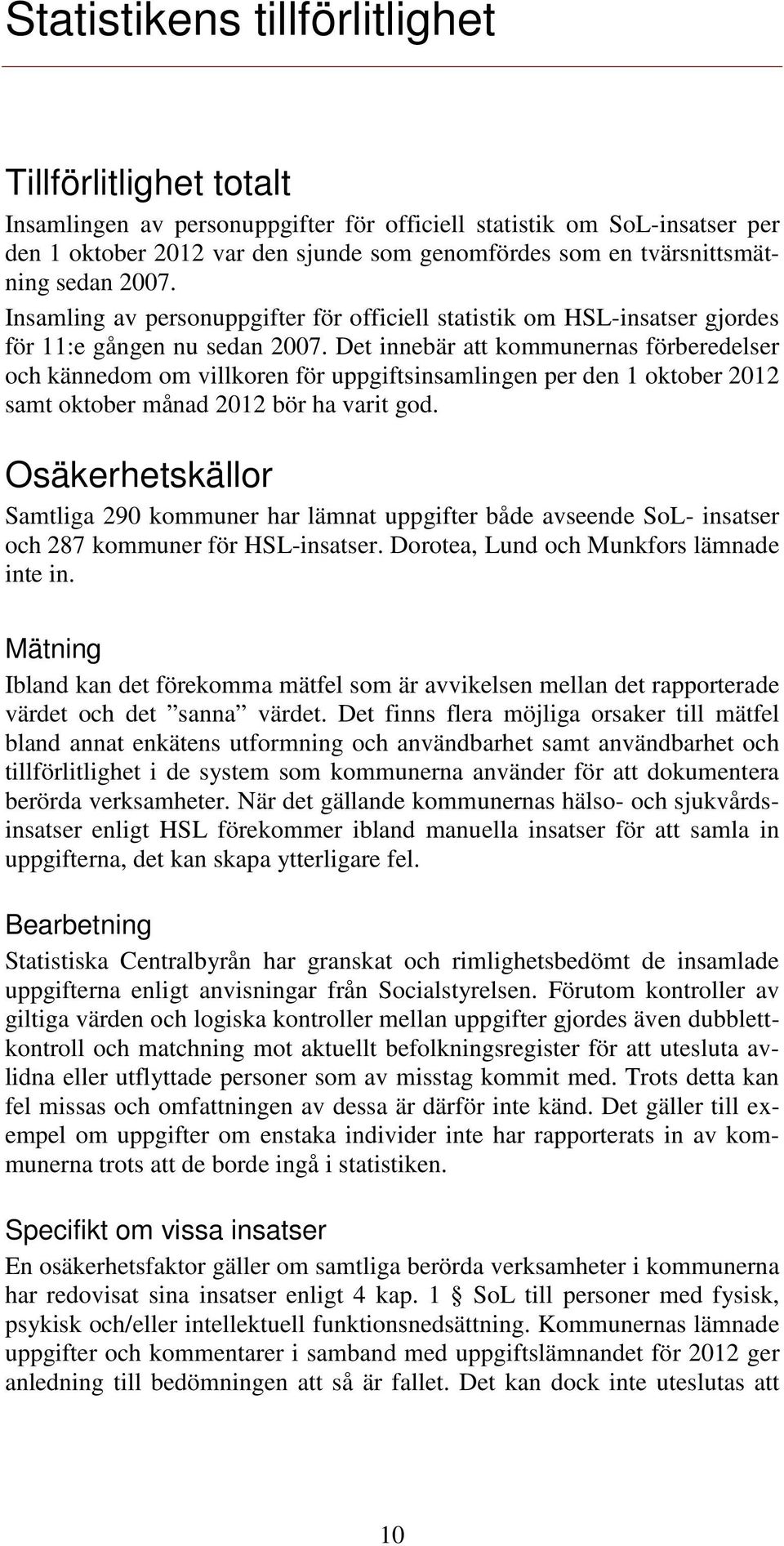 Statistikens tillförlitlighet

Tillförlitlighet totalt

Insamlingen av personuppgifter för officiell statistik om SoL-insatser per den 1 oktober 2012 var den sjunde som genomfördes som en tvärsnittsmätning sedan 2007. Insamling av personuppgifter för officiell statistik om HSL-insatser gjordes för 11:e gången nu sedan 2007. Det innebär att kommunernas förberedelser och kännedom om villkoren för uppgiftsinsamlingen per den 1 oktober 2012 samt oktober månad 2012 bör ha varit god.

Osäkerhetskällor

Samtliga 290 kommuner har lämnat uppgifter både avseende SoL- insatser och 287 kommuner för HSL-insatser. Dorotea, Lund och Munkfors lämnade inte in.

Mätning

Ibland kan det förekomma mätfel som är avvikelsen mellan det rapporterade värdet och det ”sanna” värdet. Det finns flera möjliga orsaker till mätfel bland annat enkätens utformning och användbarhet samt användbarhet och tillförlitlighet i de system som kommunerna använder för att dokumentera berörda verksamheter. När det gällande kommunernas hälso- och sjukvårdsinsatser enligt HSL förekommer ibland manuella insatser för att samla in uppgifterna, det kan skapa ytterligare fel.

Bearbetning

Statistiska Centralbyrån har granskat och rimlighetsbedömt de insamlade uppgifterna enligt anvisningar från Socialstyrelsen. Förutom kontroller av giltiga värden och logiska kontroller mellan uppgifter gjordes även dubblettkontroll och matchning mot aktuellt befolkningsregister för att utesluta avlidna eller utflyttade personer som av misstag kommit med. Trots detta kan fel missas och omfattningen av dessa är därför inte känd. Det gäller till exempel om uppgifter om enstaka individer inte har rapporterats in av kommunerna trots att de borde ingå i statistiken.

Specifikt om vissa insatser

En osäkerhetsfaktor gäller om samtliga berörda verksamheter i kommunerna har redovisat sina insatser enligt 4 kap. 1 § SoL till personer med fysisk, psykisk och/eller intellektuell funktionsnedsättning. Kommunernas lämnade uppgifter och kommentarer i samband med uppgiftslämnandet för 2012 ger anledning till bedömningen att så är fallet. Det kan dock inte uteslutas att

10